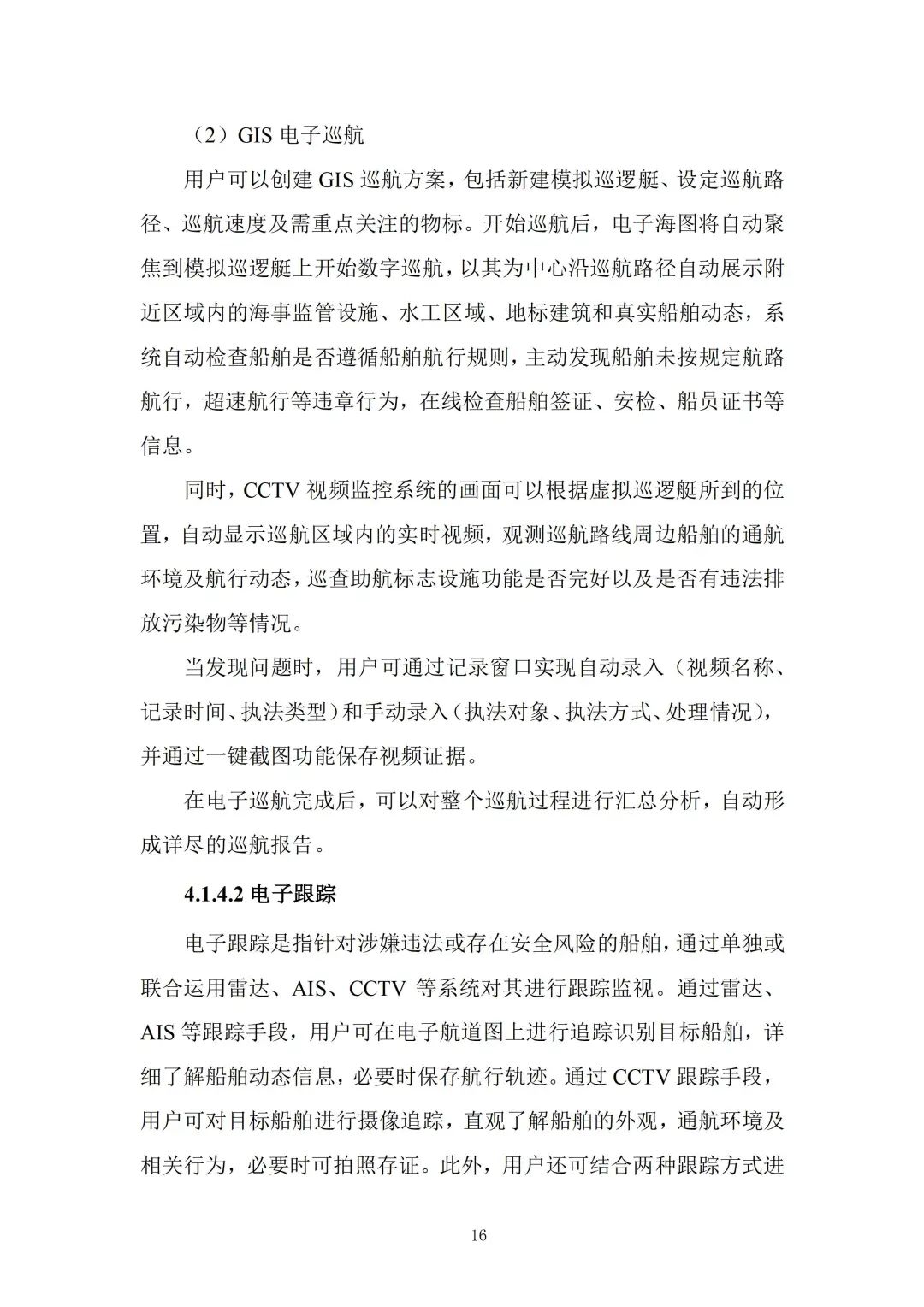 （2）GIS 电子巡航

用户可以创建 GIS 巡航方案，包括新建模拟巡逻艇、设定巡航路径、巡航速度及需重点关注的物标。开始巡航后，电子海图将自动聚焦到模拟巡逻艇上开始数字巡航，以其为中心沿巡航路径自动展示附近区域内的海事监管设施、水工区域、地标建筑和真实船舶动态，系统自动检查船舶是否遵循船舶航行规则，主动发现船舶未按规定航路航行，超速航行等违章行为，在线检查船舶签证、安检、船员证书等信息。

同时，CCTV 视频监控系统的画面可以根据虚拟巡逻艇所到的位置，自动显示巡航区域内的实时视频，观测巡航路线周边船舶的通航环境及航行动态，巡查助航标志设施功能是否完好以及是否有违法排放污染物等情况。

当发现问题时，用户可通过记录窗口实现自动录入（视频名称、记录时间、执法类型）和手动录入（执法对象、执法方式、处理情况），并通过一键截图功能保存视频证据。

在电子巡航完成后，可以对整个巡航过程进行汇总分析，自动形成详尽的巡航报告。

4.1.4.2 电子跟踪

电子跟踪是指针对涉嫌违法或存在安全风险的船舶，通过单独或联合运用雷达、AIS、CCTV 等系统对其进行跟踪监视。通过雷达、AIS 等跟踪手段，用户可在电子航道图上进行追踪识别目标船舶，详细了解船舶动态信息，必要时保存航行轨迹。通过 CCTV 跟踪手段，用户可对目标船舶进行摄像追踪，直观了解船舶的外观，通航环境及相关行为，必要时可拍照存证。此外，用户还可结合两种跟踪方式进

16